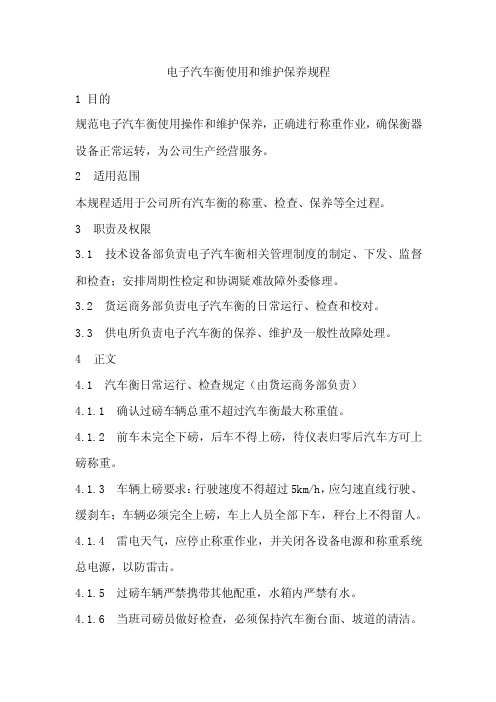 电子汽车衡使用和维护保养规程

1 目的

规范电子汽车衡使用操作和维护保养，正确进行称重作业，确保衡器设备正常运转，为公司生产经营服务。

2 适用范围

本规程适用于公司所有汽车衡的称重、检查、保养等全过程。

3 职责及权限

3.1 技术设备部负责电子汽车衡相关管理制度的制定、下发、监督和检查；安排周期性检定和协调疑难故障外委修理。

3.2 货运商务部负责电子汽车衡的日常运行、检查和校对。

3.3 供电所负责电子汽车衡的保养、维护及一般性故障处理。

4 正文

4.1 汽车衡日常运行、检查规定（由货运商务部负责）

4.1.1 确认过磅车辆总重不超过汽车衡最大称重值。

4.1.2 前车未完全下磅，后车不得上磅，待仪表归零后汽车方可上磅称重。

4.1.3 车辆上磅要求：行驶速度不得超过 5km/h，应匀速直线行驶、缓刹车；车辆必须完全上磅，车上人员全部下车，秤台上不得留人。

4.1.4 雷电天气，应停止称重作业，并关闭各设备电源和称重系统总电源，以防雷击。

4.1.5 过磅车辆严禁携带其他配重，水箱内严禁有水。

4.1.6 当班司磅员做好检查，必须保持汽车衡台面、坡道的清洁。